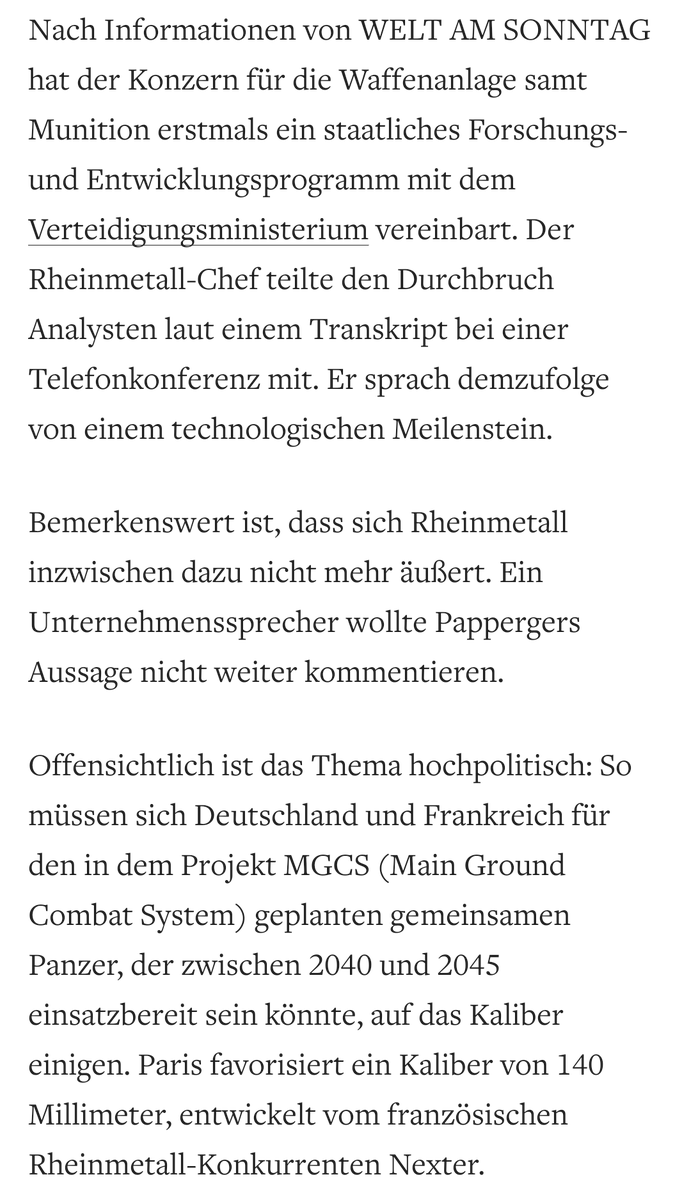 Nach Informationen von WELT AM SONNTAG hat der Konzern für die Waffenanlage samt Munition erstmals ein staatliches Forschungs- und Entwicklungsprogramm mit dem Verteidigungsministerium vereinbart. Der Rheinmetall-Chef teilte den Durchbruch Analysten laut einem Transkript bei einer Telefonkonferenz mit. Er sprach demzufolge von einem technologischen Meilenstein.

Bemerkenswert ist, dass sich Rheinmetall inzwischen dazu nicht mehr äußert. Ein Unternehmenssprecher wollte Pappergers Aussage nicht weiter kommentieren.

Offensichtlich ist das Thema hochpolitisch: So müssen sich Deutschland und Frankreich für den in dem Projekt MGCS (Main Ground Combat System) geplanten gemeinsamen Panzer, der zwischen 2040 und 2045 einsatzbereit sein könnte, auf das Kaliber einigen. Paris favorisiert ein Kaliber von 140 Millimeter, entwickelt vom französischen Rheinmetall-Konkurrenten Nexter.